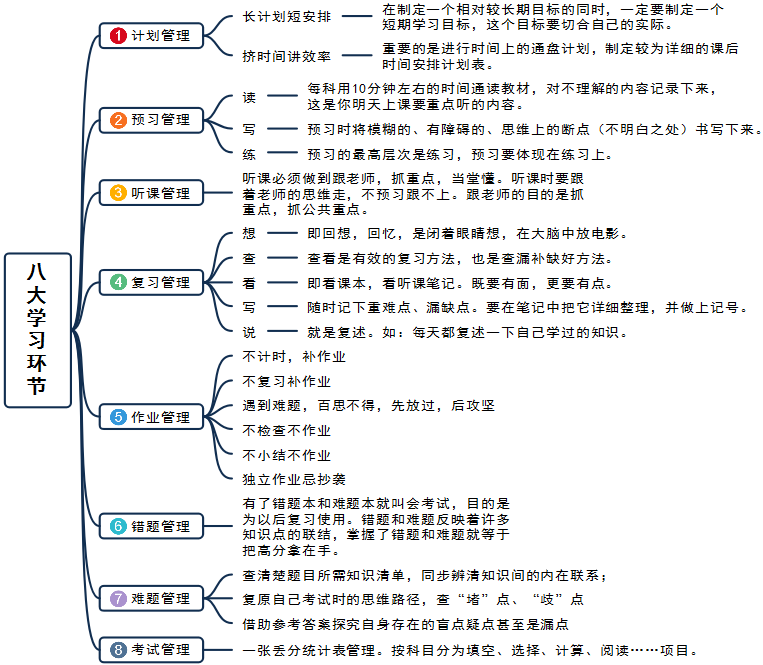 八大学习环节

1 计划管理
长计划短安排 在制定一个相对较长期目标的同时，一定要制定一个短期学习目标，这个目标要切合自己的实际。
挤时间讲效率 重要的是进行时间上的通盘计划，制定较为详细的课后时间安排计划表。

2 预习管理
读 每科用10分钟左右的时间通读教材，对不理解的内容记录下来，这是你明天上课要重点听的内容。
写 预习时将模糊的、有障碍的、思维上的断点（不明白之处）书写下来。
练 预习的最高层次是练习，预习要体现在练习上。

3 听课管理
听课必须做到跟老师，抓重点，当堂懂。听课时要跟着老师的思维走，不预习跟不上。跟老师的目的是抓重点，抓公共重点。

4 复习管理
想 即回想，回忆，是闭着眼睛想，在大脑中放电影。
查 查看是有效的复习方法，也是查漏补缺好方法。
看 即看课本，看听课笔记。既要有面，更要有点。
写 随时记下重难点、漏缺点。要在笔记中把它详细整理，并做上记号。
说 就是复述。如：每天都复述一下自己学过的知识。

5 作业管理
不计时，补作业
不复习补作业
遇到难题，百思不得，先放过，后攻坚
不检查不作业
不小结不作业
独立作业忌抄袭

6 错题管理
有了错题本和难题本就叫会考试，目的是为以后复习使用。错题和难题反映着许多知识点的联结，掌握了错题和难题就等于把高分拿在手。

7 难题管理
查清楚题目所需知识清单，同步辨清知识间的内在联系；
复原自己考试时的思维路径，查“堵”点、“歧”点
借助参考答案探究自身存在的盲点疑点甚至是漏点

8 考试管理
一张丢分统计表管理。按科目分为填空、选择、计算、阅读……项目。